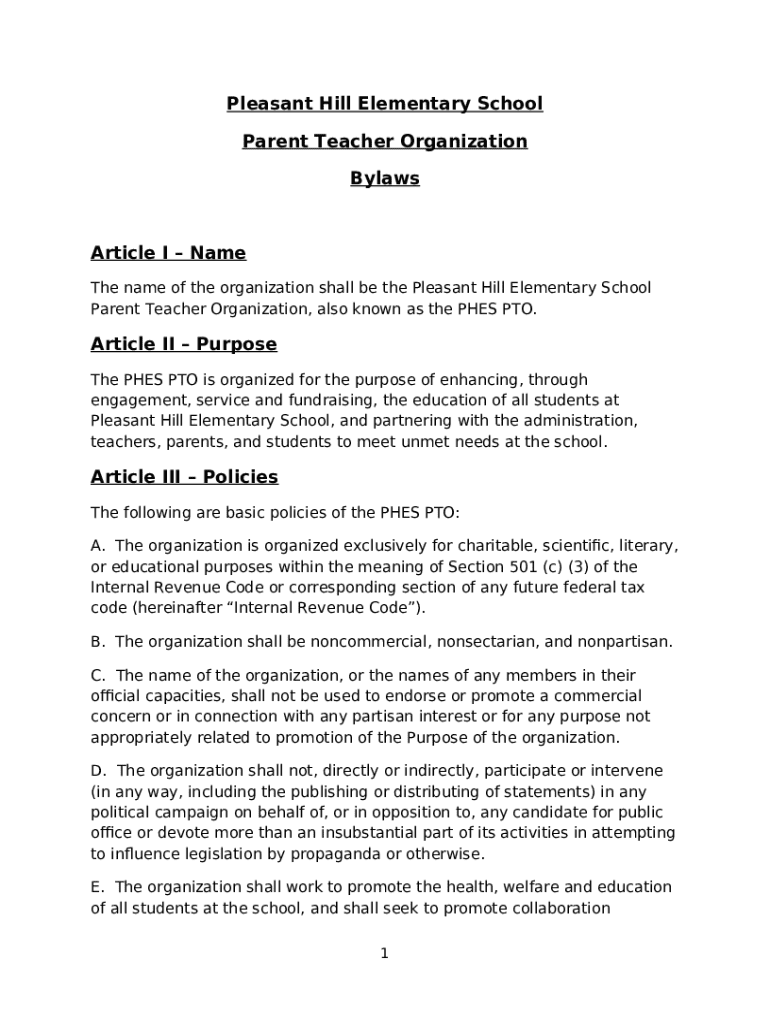 Pleasant Hill Elementary School

Parent Teacher Organization

Bylaws

Article I – Name

The name of the organization shall be the Pleasant Hill Elementary School Parent Teacher Organization, also known as the PHES PTO.

Article II – Purpose

The PHES PTO is organized for the purpose of enhancing, through engagement, service and fundraising, the education of all students at Pleasant Hill Elementary School, and partnering with the administration, teachers, parents, and students to meet unmet needs at the school.

Article III – Policies

The following are basic policies of the PHES PTO:

A. The organization is organized exclusively for charitable, scientific, literary, or educational purposes within the meaning of Section 501 (c) (3) of the Internal Revenue Code or corresponding section of any future federal tax code (hereinafter “Internal Revenue Code”).

B. The organization shall be noncommercial, nonsectarian, and nonpartisan.

C. The name of the organization, or the names of any members in their official capacities, shall not be used to endorse or promote a commercial concern or in connection with any partisan interest or for any purpose not appropriately related to promotion of the Purpose of the organization.

D. The organization shall not, directly or indirectly, participate or intervene (in any way, including the publishing or distributing of statements) in any political campaign on behalf of, or in opposition to, any candidate for public office or devote more than an insubstantial part of its activities in attempting to influence legislation by propaganda or otherwise.

E. The organization shall work to promote the health, welfare and education of all students at the school, and shall seek to promote collaboration

1